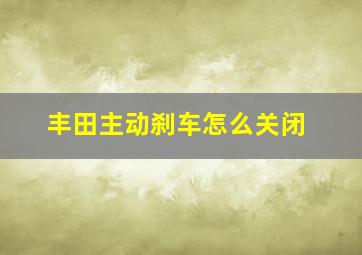 丰田主动刹车怎么关闭